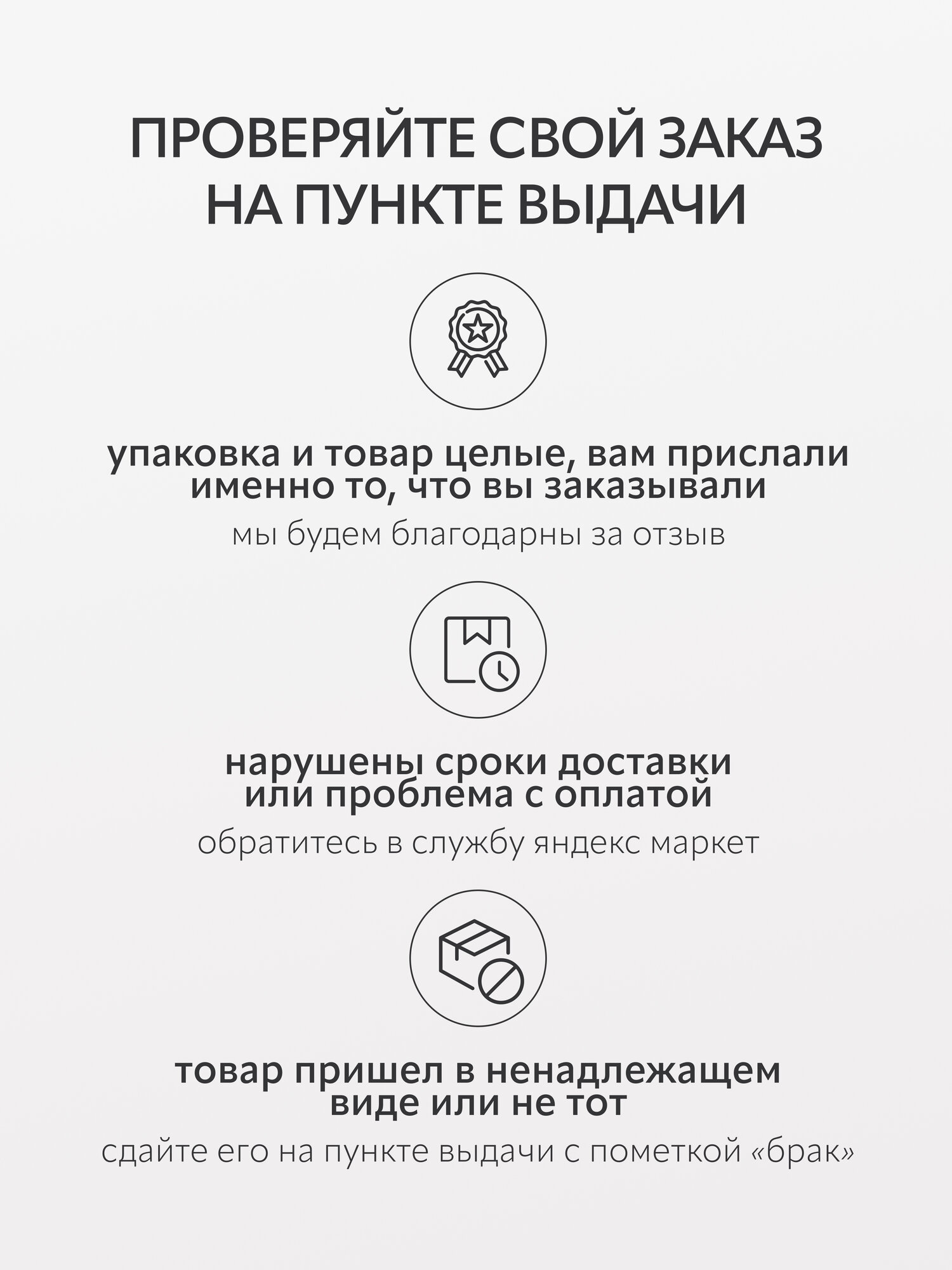 ПРОВЕРЯЙТЕ СВОЙ ЗАКАЗ НА ПУНКТЕ ВЫДАЧИ

упаковка и товар целые, вам прислали именно то, что вы заказывали

мы будем благодарны за отзыв

нарушены сроки доставки или проблема с оплатой

обратитесь в службу яндекс маркет

товар пришел в ненадлежащем виде или не тот

сдайте его на пункте выдачи с пометкой «брак»